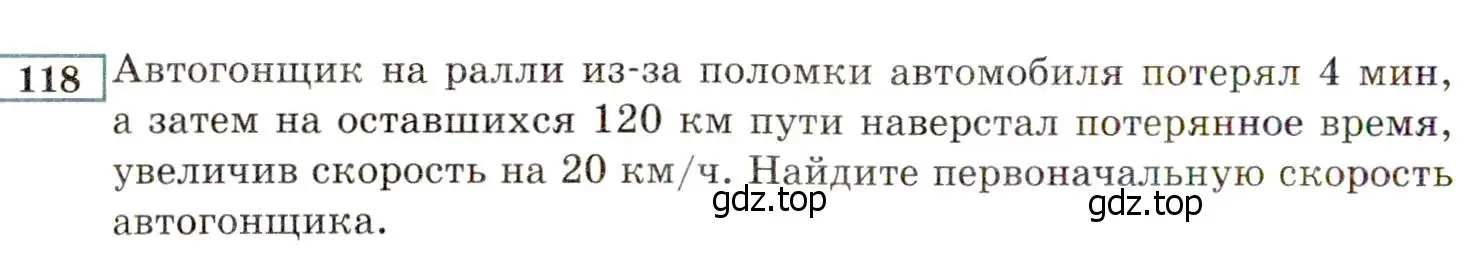 118 Автогонщик на ралли из-за поломки автомобиля потерял 4 мин, а затем на оставшихся 120 км пути наверстал потерянное время, увеличив скорость на 20 км/ч. Найдите первоначальную скорость автогонщика.

gdz.top gdz.top